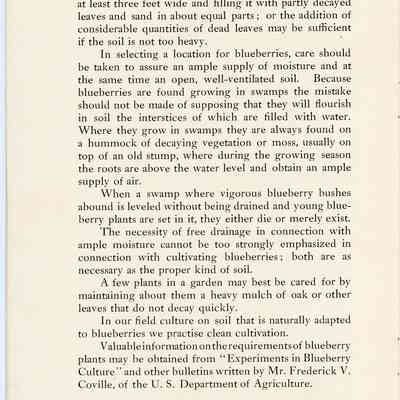 at least three feet wide and filling it with partly decayed leaves and sand in about equal parts; or the addition of considerable quantities of dead leaves may be sufficient if the soil is not too heavy.

In selecting a location for blueberries, care should be taken to assure an ample supply of moisture and at the same time an open, well-ventilated soil. Because blueberries are found growing in swamps the mistake should not be made of supposing that they will flourish in soil the interstices of which are filled with water. Where they grow in swamps they are always found on a hummock of decaying vegetation or moss, usually on top of an old stump, where during the growing season the roots are above the water level and obtain an ample supply of air.

When a swamp where vigorous blueberry bushes abound is leveled without being drained and young blueberry plants are set in it, they either die or merely exist.

The necessity of free drainage in connection with ample moisture cannot be too strongly emphasized in connection with cultivating blueberries; both are as necessary as the proper kind of soil.

A few plants in a garden may best be cared for by maintaining about them a heavy mulch of oak or other leaves that do not decay quickly.

In our field culture on soil that is naturally adapted to blueberries we practise clean cultivation.

Valuable information on the requirements of blueberry plants may be obtained from "Experiments in Blueberry Culture" and other bulletins written by Mr. Frederick V. Coville, of the U. S. Department of Agriculture.